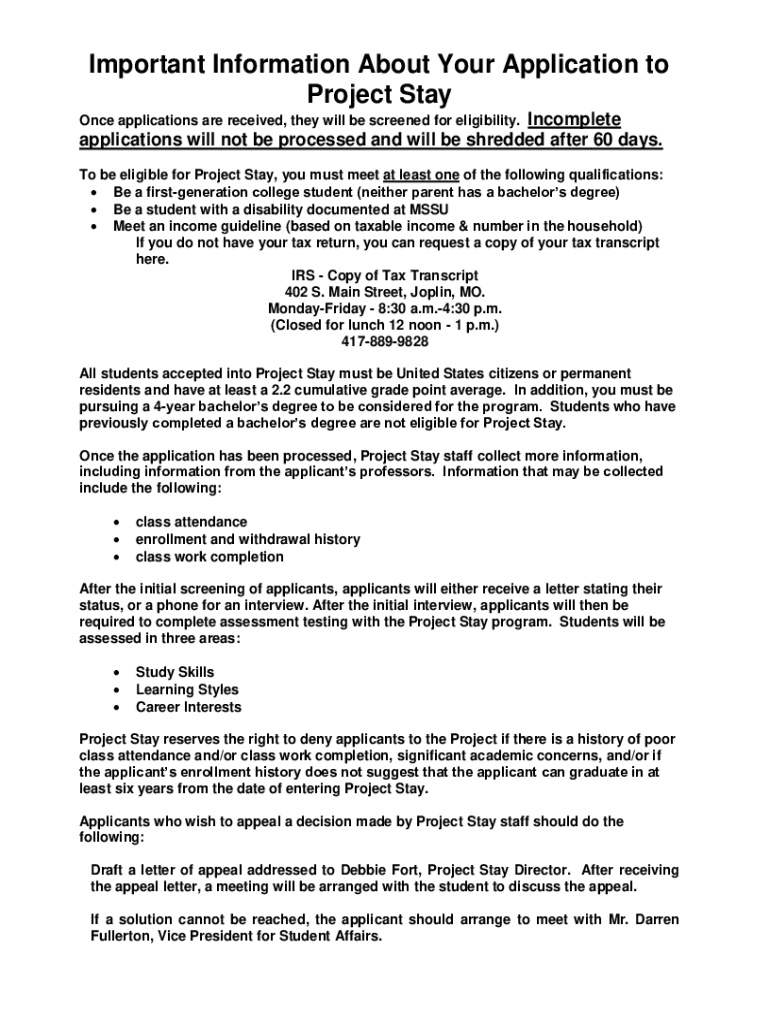 Important Information About Your Application to Project Stay

Once applications are received, they will be screened for eligibility. Incomplete applications will not be processed and will be shredded after 60 days.

To be eligible for Project Stay, you must meet at least one of the following qualifications:
• Be a first-generation college student (neither parent has a bachelor's degree)
• Be a student with a disability documented at MSSU
• Meet an income guideline (based on taxable income & number in the household)
If you do not have your tax return, you can request a copy of your tax transcript here.

IRS - Copy of Tax Transcript
402 S. Main Street, Joplin, MO.
Monday-Friday - 8:30 a.m.-4:30 p.m.
(Closed for lunch 12 noon - 1 p.m.)
417-889-9828

All students accepted into Project Stay must be United States citizens or permanent residents and have at least a 2.2 cumulative grade point average. In addition, you must be pursuing a 4-year bachelor's degree to be considered for the program. Students who have previously completed a bachelor's degree are not eligible for Project Stay.

Once the application has been processed, Project Stay staff collect more information, including information from the applicant's professors. Information that may be collected include the following:

• class attendance
• enrollment and withdrawal history
• class work completion

After the initial screening of applicants, applicants will either receive a letter stating their status, or a phone for an interview. After the initial interview, applicants will then be required to complete assessment testing with the Project Stay program. Students will be assessed in three areas:

• Study Skills
• Learning Styles
• Career Interests

Project Stay reserves the right to deny applicants to the Project if there is a history of poor class attendance and/or class work completion, significant academic concerns, and/or if the applicant's enrollment history does not suggest that the applicant can graduate in at least six years from the date of entering Project Stay.

Applicants who wish to appeal a decision made by Project Stay staff should do the following:

Draft a letter of appeal addressed to Debbie Fort, Project Stay Director. After receiving the appeal letter, a meeting will be arranged with the student to discuss the appeal.

If a solution cannot be reached, the applicant should arrange to meet with Mr. Darren Fullerton, Vice President for Student Affairs.